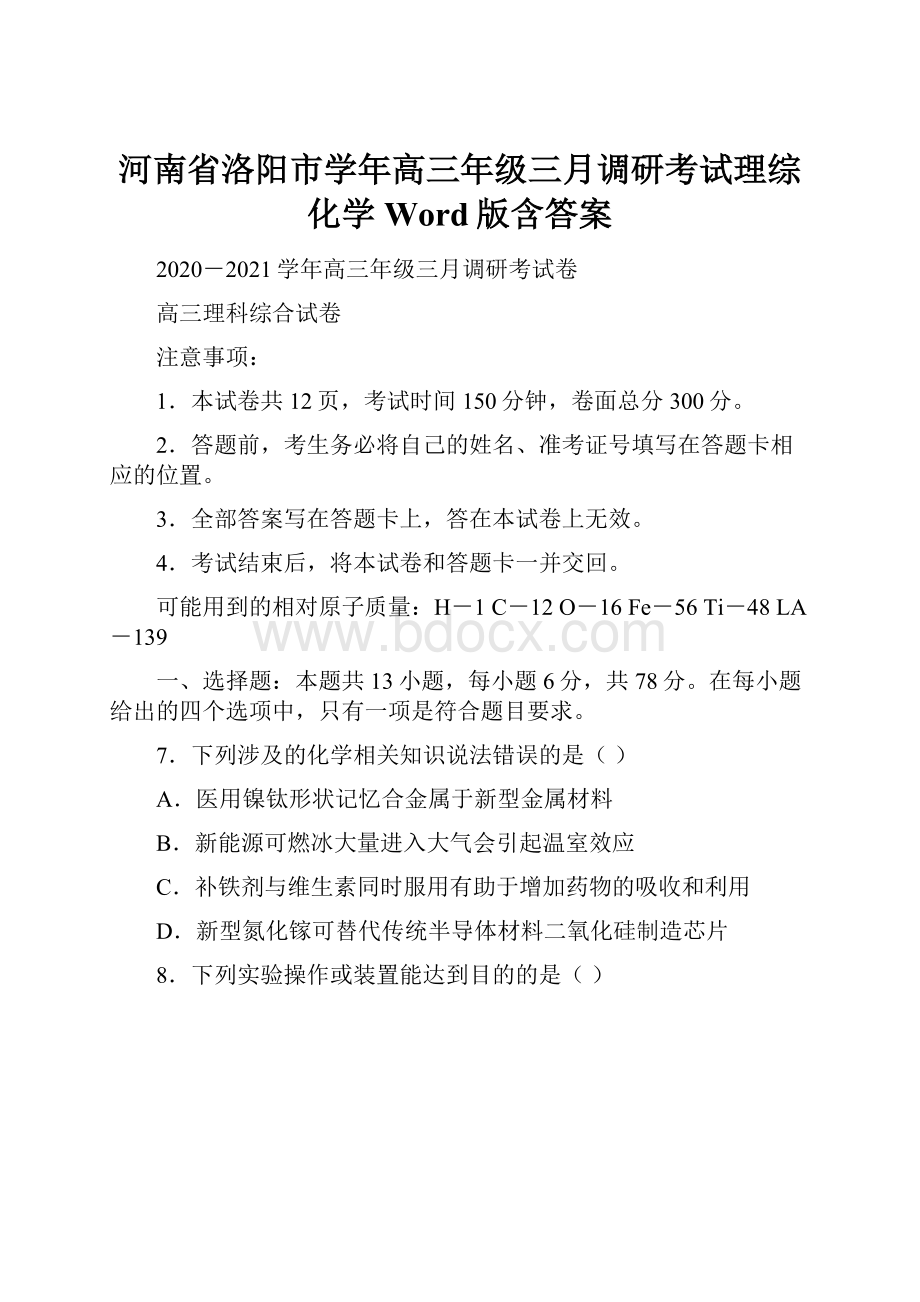 河南省洛阳市学年高三年级三月调研考试理综化学 Word 版含答案

2020－2021 学年高三年级三月调研考试卷

高三理科综合试卷

注意事项：

1．本试卷共 12 页，考试时间 150 分钟，卷面总分 300 分。

2．答题前，考生务必将自己的姓名、准考证号填写在答题卡相应的位置。

3．全部答案写在答题卡上，答在本试卷上无效。

4．考试结束后，将本试卷和答题卡一并交回。

可能用到的相对原子质量：H－1 C－12 O－16 Fe－56 Ti－48 LA－139

www.bdocx.com

一、选择题：本题共 13 小题，每小题 6 分，共 78 分。在每小题给出的四个选项中，只有一项是符合题目要求。

7．下列涉及的化学相关知识说法错误的是（ ）

A．医用镍钛形状记忆合金属于新型金属材料

B．新能源可燃冰大量进入大气会引起温室效应

C．补铁剂与维生素同时服用有助于增加药物的吸收和利用

D．新型氮化镓可替代传统半导体材料二氧化硅制造芯片

8．下列实验操作或装置能达到目的的是（ ）